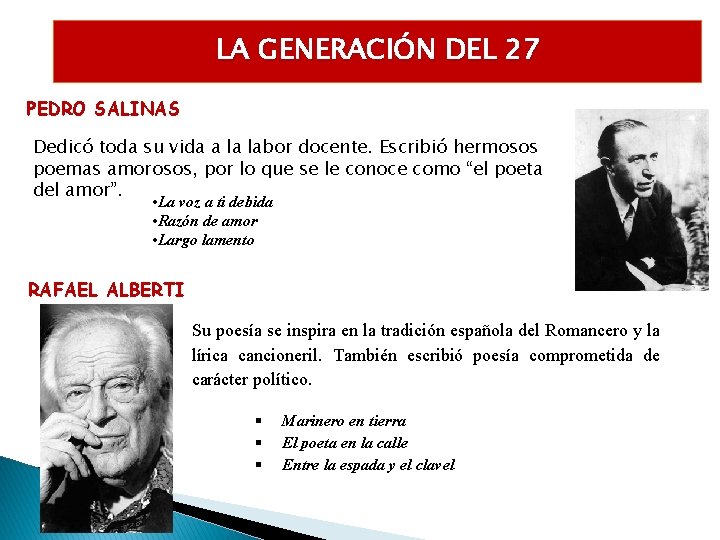 LA GENERACIÓN DEL 27

PEDRO SALINAS

Dedicó toda su vida a la labor docente. Escribió hermosos poemas amorosos, por lo que se le conoce como “el poeta del amor”.

•La voz a ti debida
•Razón de amor
•Largo lamento

RAFAEL ALBERTI

Su poesía se inspira en la tradición española del Romancero y la lírica cancioneril. También escribió poesía comprometida de carácter político.

▪ Marinero en tierra
▪ El poeta en la calle
▪ Entre la espada y el clavel